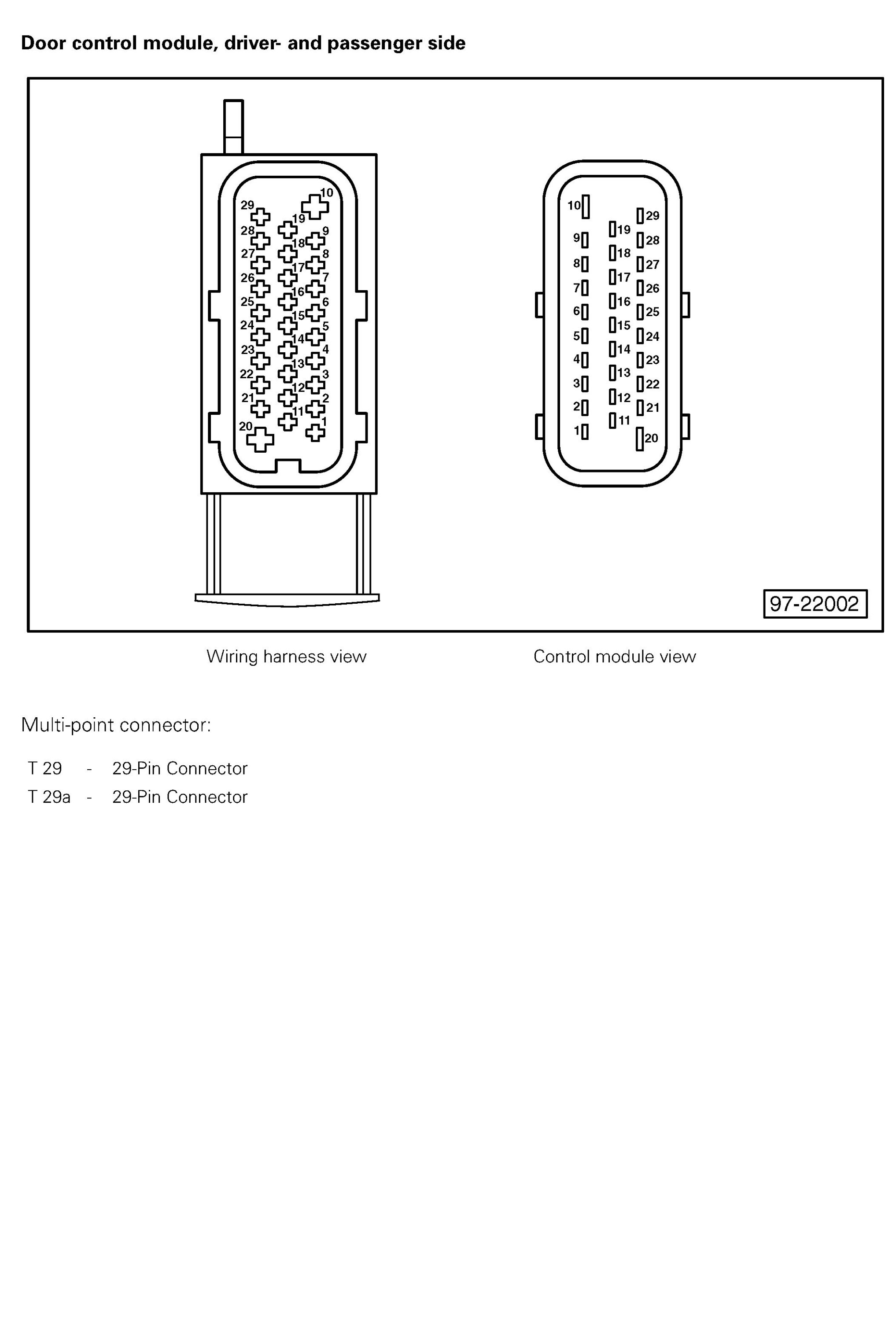 Door control module, driver- and passenger side

29 28 27 26 25 24 23 22 21 20
19 18 17 16 15 14 13 12 11
10 9 8 7 6 5 4 3 2 1

10 9 8 7 6 5 4 3 2 1
19 18 17 16 15 14 13 12 11
29 28 27 26 25 24 23 22 21 20

97-22002

Wiring harness view

Control module view

Multi-point connector:

T 29 - 29-Pin Connector

T 29a - 29-Pin Connector